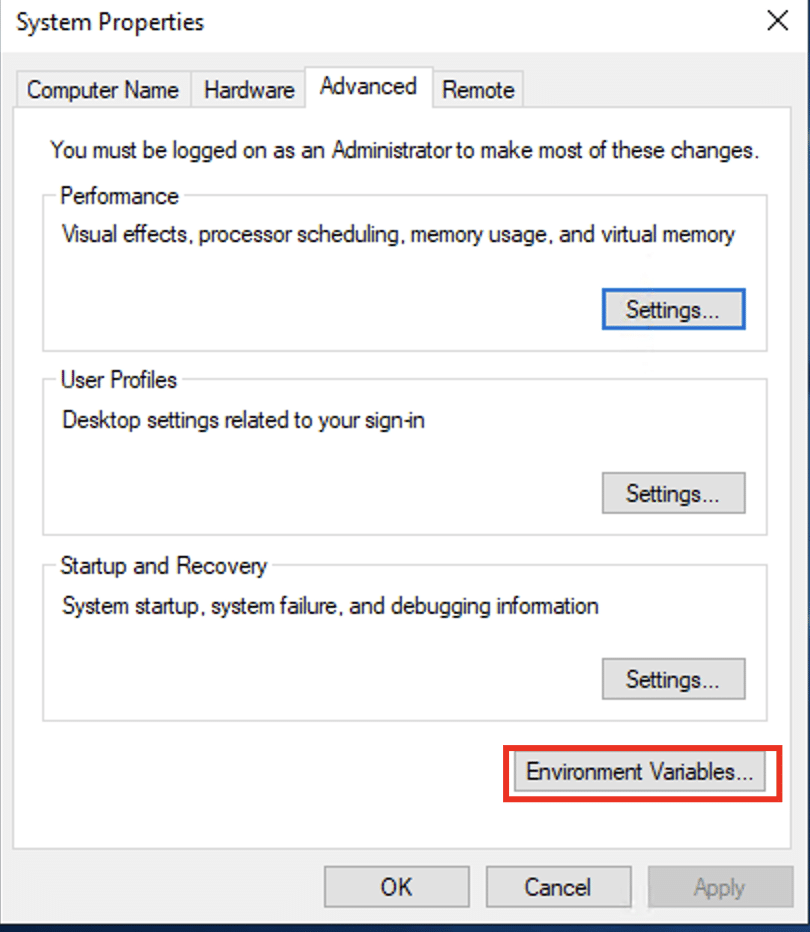 System Properties

Computer Name Hardware Advanced Remote

You must be logged on as an Administrator to make most of these changes.

Performance
Visual effects, processor scheduling, memory usage, and virtual memory

Settings...

User Profiles
Desktop settings related to your sign-in

Settings...

Startup and Recovery
System startup, system failure, and debugging information

Settings...

Environment Variables...

OK Cancel Apply